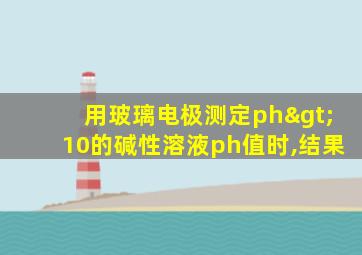 用玻璃电极测定ph&gt;10的碱性溶液ph值时,结果